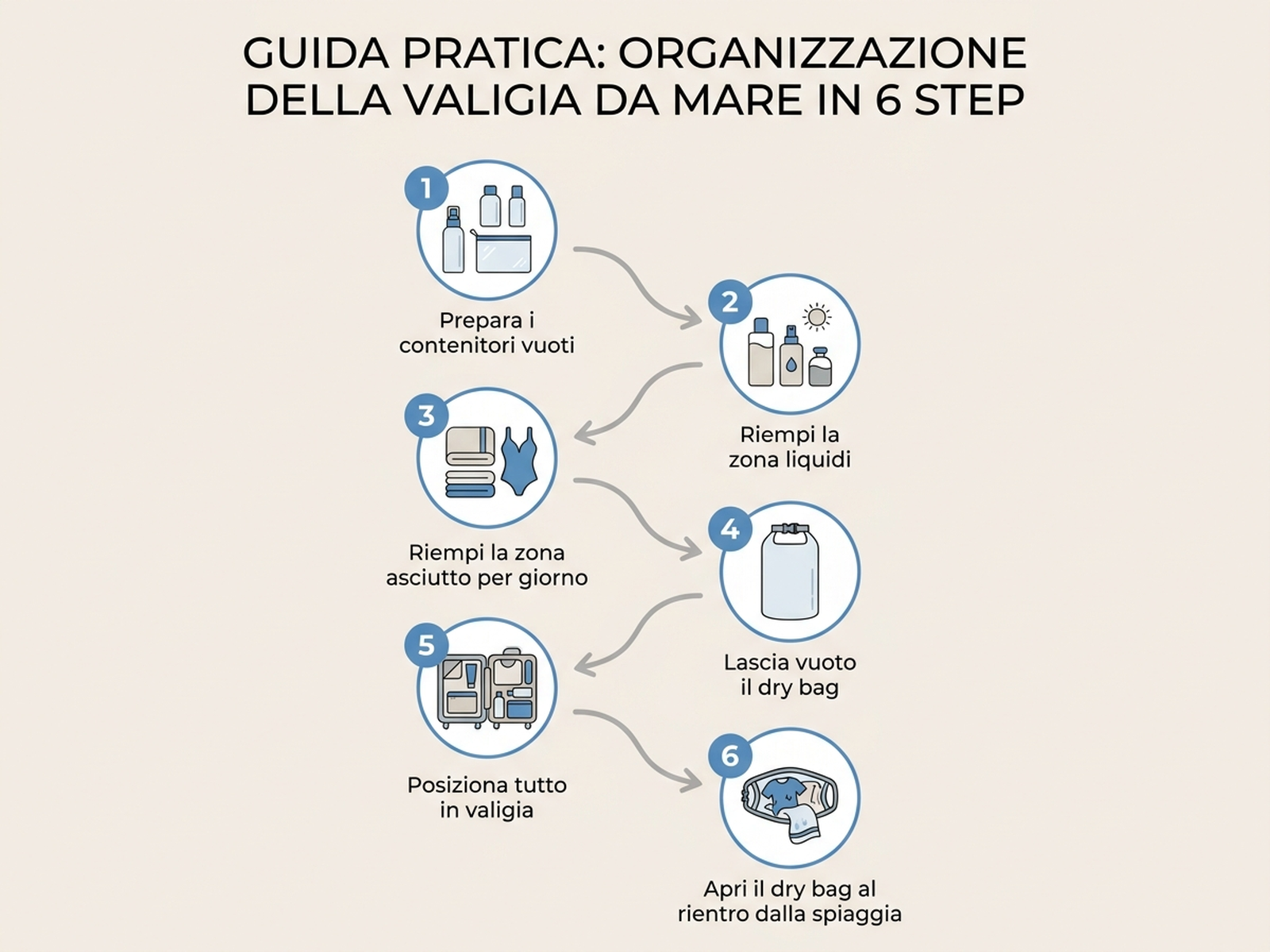 GUIDA PRATICA: ORGANIZZAZIONE DELLA VALIGIA DA MARE IN 6 STEP

1
Prepara i contenitori vuoti

2
Riempi la zona liquidi

3
Riempi la zona asciutto per giorno

4
Lascia vuoto il dry bag

5
Posiziona tutto in valigia

6
Apri il dry bag al rientro dalla spiaggia